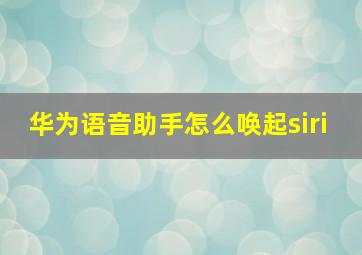 华为语音助手怎么唤起siri